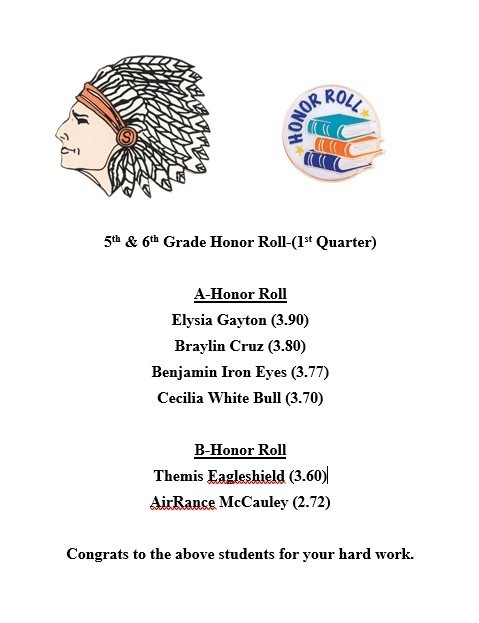 S

HONOR ROLL

5th & 6th Grade Honor Roll-(1st Quarter)

A-Honor Roll
Elysia Gayton (3.90)
Braylin Cruz (3.80)
Benjamin Iron Eyes (3.77)
Cecilia White Bull (3.70)

B-Honor Roll
Themis Eagleshield (3.60)
AirRance McCauley (2.72)

Congrats to the above students for your hard work.